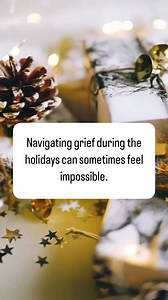 Navigating grief during the holidays can sometimes feel impossible.